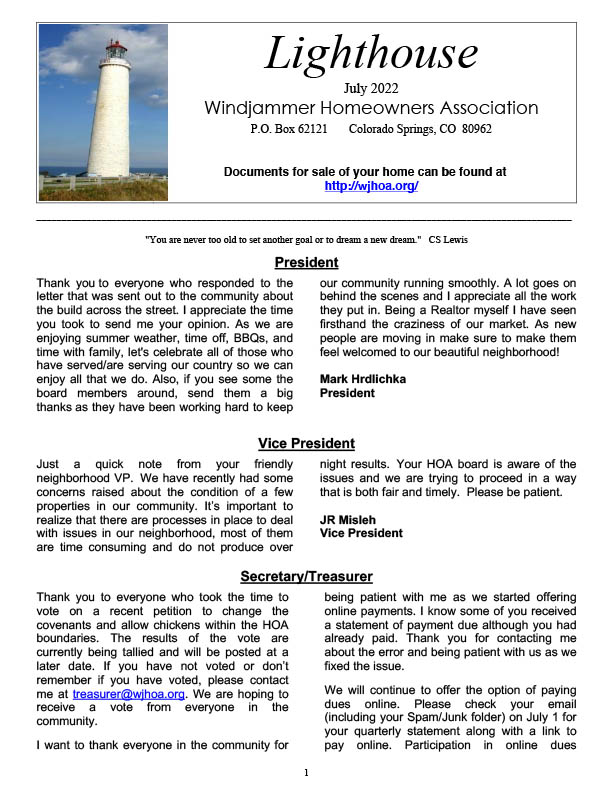 Lighthouse

July 2022

Windjammer Homeowners Association

P.O. Box 62121 Colorado Springs, CO 80962

Documents for sale of your home can be found at http://wjhoa.org/

"You are never too old to set another goal or to dream a new dream." CS Lewis

President

Thank you to everyone who responded to the letter that was sent out to the community about the build across the street. I appreciate the time you took to send me your opinion. As we are enjoying summer weather, time off, BBQs, and time with family, let's celebrate all of those who have served/are serving our country so we can enjoy all that we do. Also, if you see some the board members around, send them a big thanks as they have been working hard to keep our community running smoothly. A lot goes on behind the scenes and I appreciate all the work they put in. Being a Realtor myself I have seen firsthand the craziness of our market. As new people are moving in make sure to make them feel welcomed to our beautiful neighborhood!

Mark Hrdlichka
President

Vice President

Just a quick note from your friendly neighborhood VP. We have recently had some concerns raised about the condition of a few properties in our community. It's important to realize that there are processes in place to deal with issues in our neighborhood, most of them are time consuming and do not produce over night results. Your HOA board is aware of the issues and we are trying to proceed in a way that is both fair and timely. Please be patient.

JR Misleh
Vice President

Secretary/Treasurer

Thank you to everyone who took the time to vote on a recent petition to change the covenants and allow chickens within the HOA boundaries. The results of the vote are currently being tallied and will be posted at a later date. If you have not voted or don't remember if you have voted, please contact me at treasurer@wjhoa.org. We are hoping to receive a vote from everyone in the community.

I want to thank everyone in the community for being patient with me as we started offering online payments. I know some of you received a statement of payment due although you had already paid. Thank you for contacting me about the error and being patient with us as we fixed the issue.

We will continue to offer the option of paying dues online. Please check your email (including your Spam/Junk folder) on July 1 for your quarterly statement along with a link to pay online. Participation in online dues

1